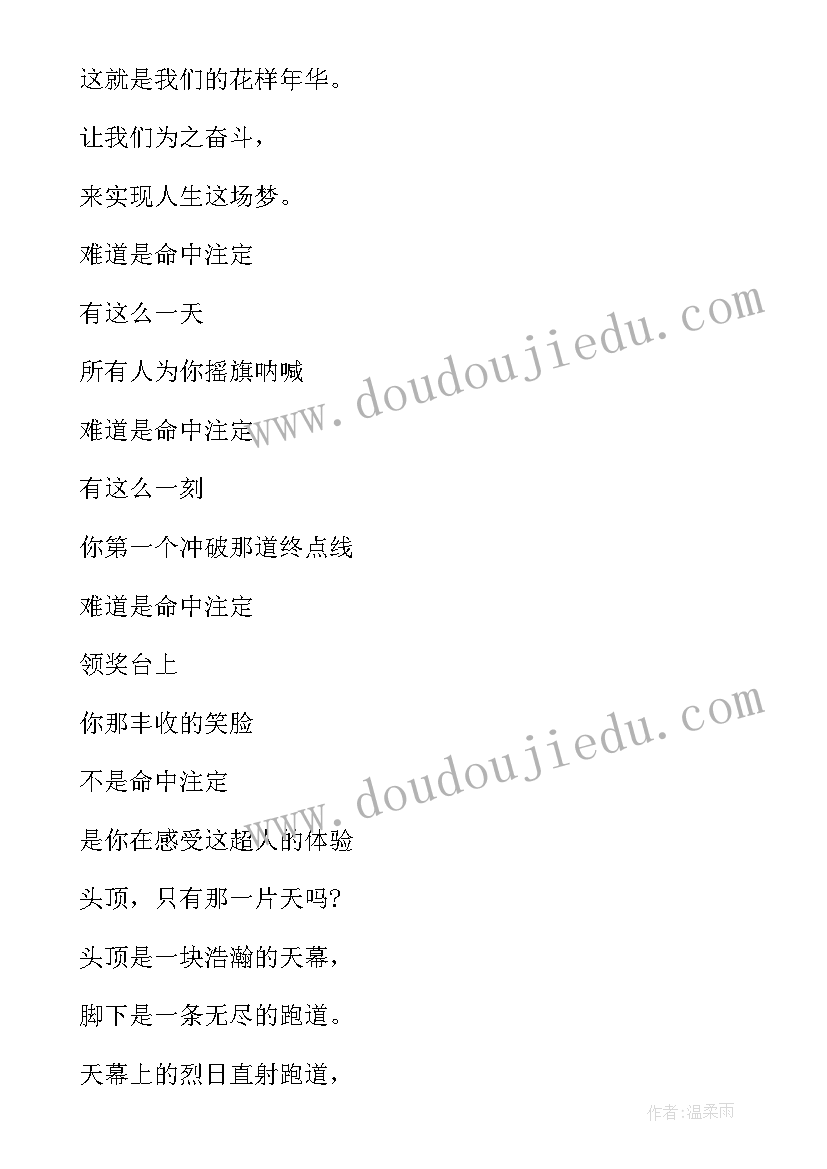 这就是我们的花样年华。

让我们为之奋斗，

来实现人生这场梦。

难道是命中注定

有这么一天

所有人为你摇旗呐喊

难道是命中注定

有这么一刻

你第一个冲破那道终点线

难道是命中注定

领奖台上

你那丰收的笑脸

不是命中注定

是你在感受这超人的体验

头顶，只有那一片天吗?

头顶是一块浩瀚的天幕，

脚下是一条无尽的跑道。

天幕上的烈日直射跑道，

www.doudoujiedu.com

www.doudoujiedu.com

作者:温柔雨